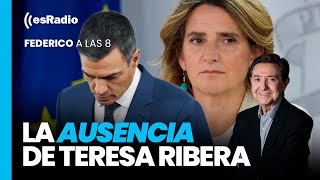 esRadio

FEDERICO A LAS 8

LA AUSENCIA DE TERESA RIBERA